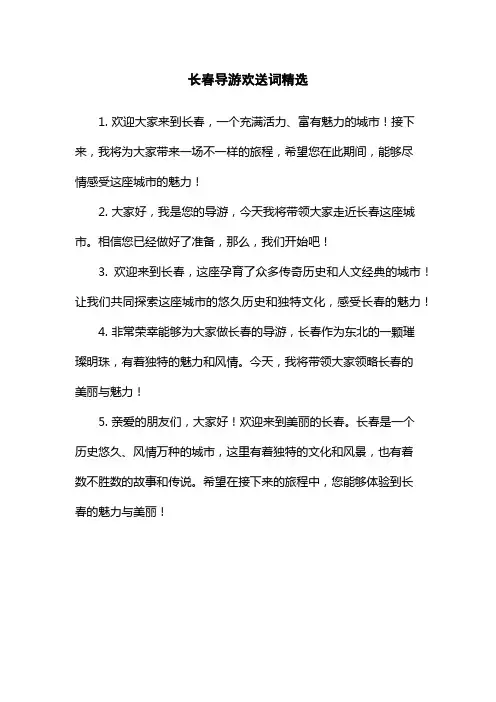 长春导游欢送词精选

1. 欢迎大家来到长春，一个充满活力、富有魅力的城市！接下来，我将为大家带来一场不一样的旅程，希望您在此期间，能够尽情感受这座城市的魅力！

2. 大家好，我是您的导游，今天我将带领大家走近长春这座城市。相信您已经做好了准备，那么，我们开始吧！

3. 欢迎来到长春，这座孕育了众多传奇历史和人文经典的城市！让我们共同探索这座城市的悠久历史和独特文化，感受长春的魅力！

4. 非常荣幸能够为大家做长春的导游，长春作为东北的一颗璀璨明珠，有着独特的魅力和风情。今天，我将带领大家领略长春的美丽与魅力！

5. 亲爱的朋友们，大家好！欢迎来到美丽的长春。长春是一个历史悠久、风情万种的城市，这里有着独特的文化和风景，也有着数不胜数的故事和传说。希望在接下来的旅程中，您能够体验到长春的魅力与美丽！